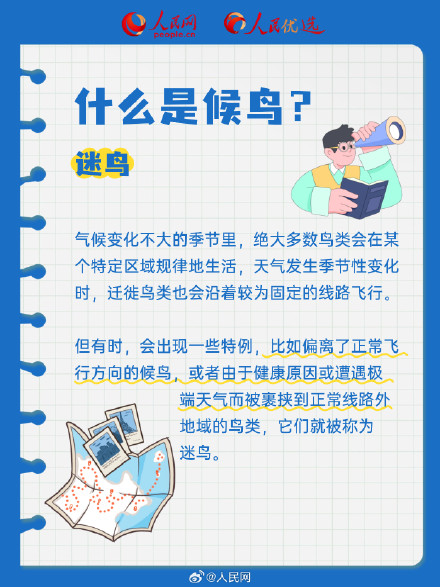 人民网 people.cn 人民优选

什么是候鸟？

迷鸟

气候变化不大的季节里，绝大多数鸟类会在某个特定区域规律地生活，天气发生季节性变化时，迁徙鸟类也会沿着较为固定的线路飞行。

但有时，会出现一些特例，比如偏离了正常飞行方向的候鸟，或者由于健康原因或遭遇极端天气而被裹挟到正常线路外地域的鸟类，它们就被称为迷鸟。

@人民网